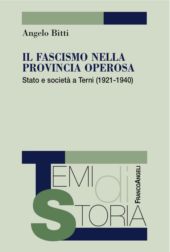 Angelo Bitti

IL FASCISMO NELLA PROVINCIA OPEROSA

Stato e società a Terni (1921-1940)

TEMI di STORIA

FRANCOANGELI